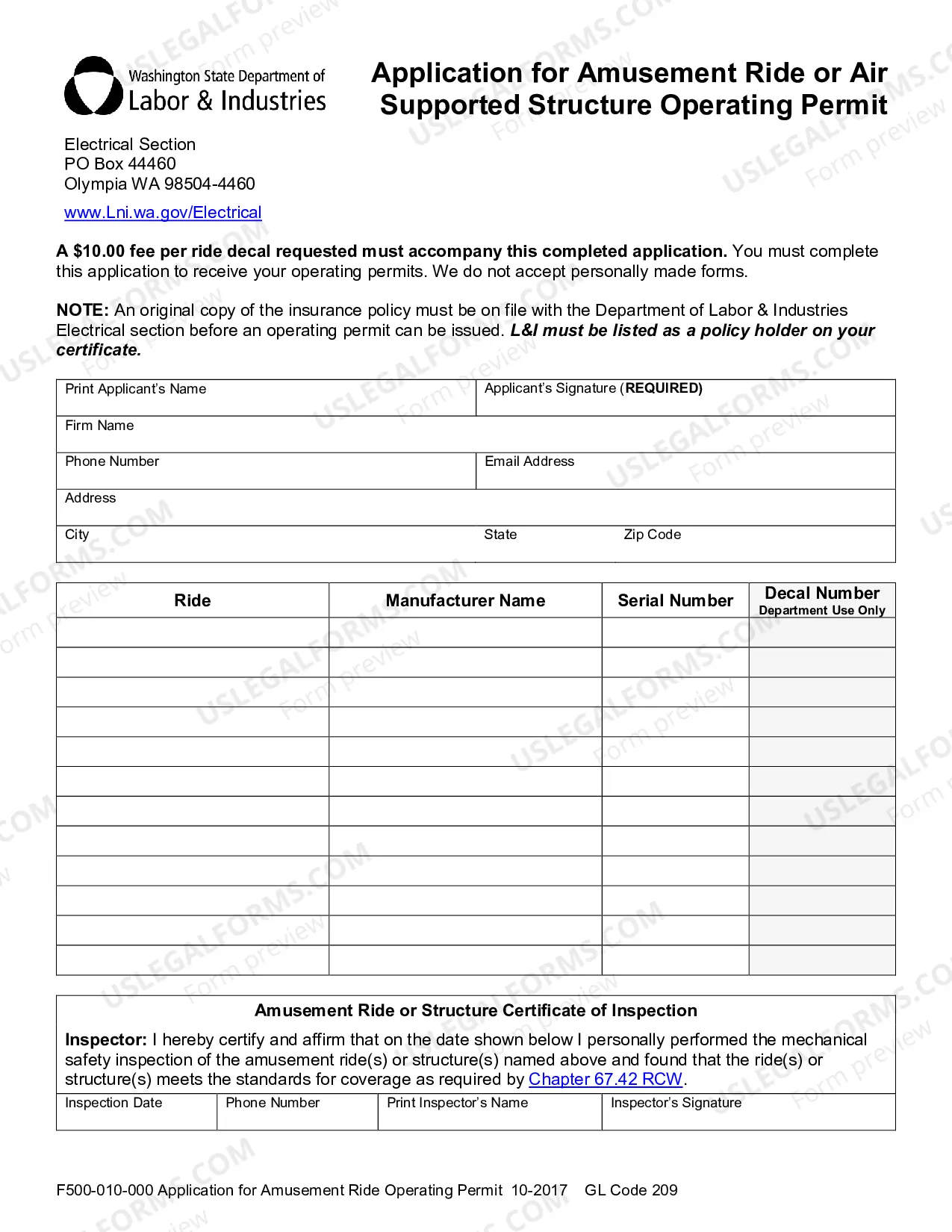 Washington State Department of
Labor & Industries

Application for Amusement Ride or Air Supported Structure Operating Permit

Electrical Section
PO Box 44460
Olympia WA 98504-4460

www.Lni.wa.gov/Electrical

A $10.00 fee per ride decal requested must accompany this completed application. You must complete this application to receive your operating permits. We do not accept personally made forms.

NOTE: An original copy of the insurance policy must be on file with the Department of Labor & Industries Electrical section before an operating permit can be issued. L&I must be listed as a policy holder on your certificate.

Print Applicant's Name
Applicant's Signature (REQUIRED)
Firm Name
Phone Number
Email Address
Address
City
State
Zip Code

| Ride | Manufacturer Name | Serial Number | Decal Number Department Use Only |
|---|---|---|---|
| | | | |
| | | | |
| | | | |
| | | | |
| | | | |
| | | | |
| | | | |
| | | | |
| | | | |
| | | | |
| | | | |
| | | | |

Amusement Ride or Structure Certificate of Inspection

Inspector: I hereby certify and affirm that on the date shown below I personally performed the mechanical safety inspection of the amusement ride(s) or structure(s) named above and found that the ride(s) or structure(s) meets the standards for coverage as required by Chapter 67.42 RCW.

Inspection Date
Phone Number
Print Inspector's Name
Inspector's Signature

F500-010-000 Application for Amusement Ride Operating Permit 10-2017 GL Code 209

USLEGALFORMS.COM Form preview